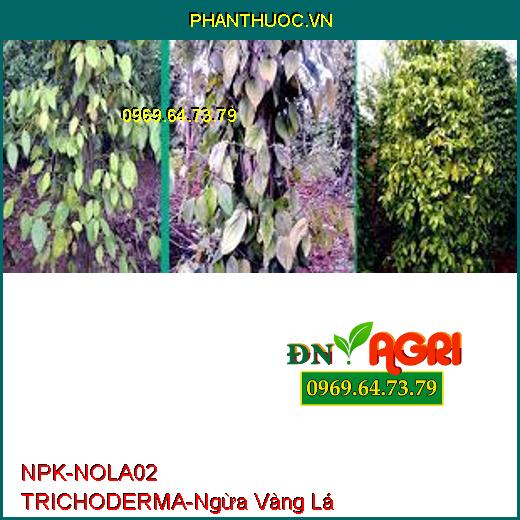 PHANTHUOC.VN

0969.64.73.79

ĐN AGRI

0969.64.73.79

NPK-NOLA02
TRICHODERMA-Ngừa Vàng Lá